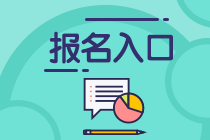 报名入口